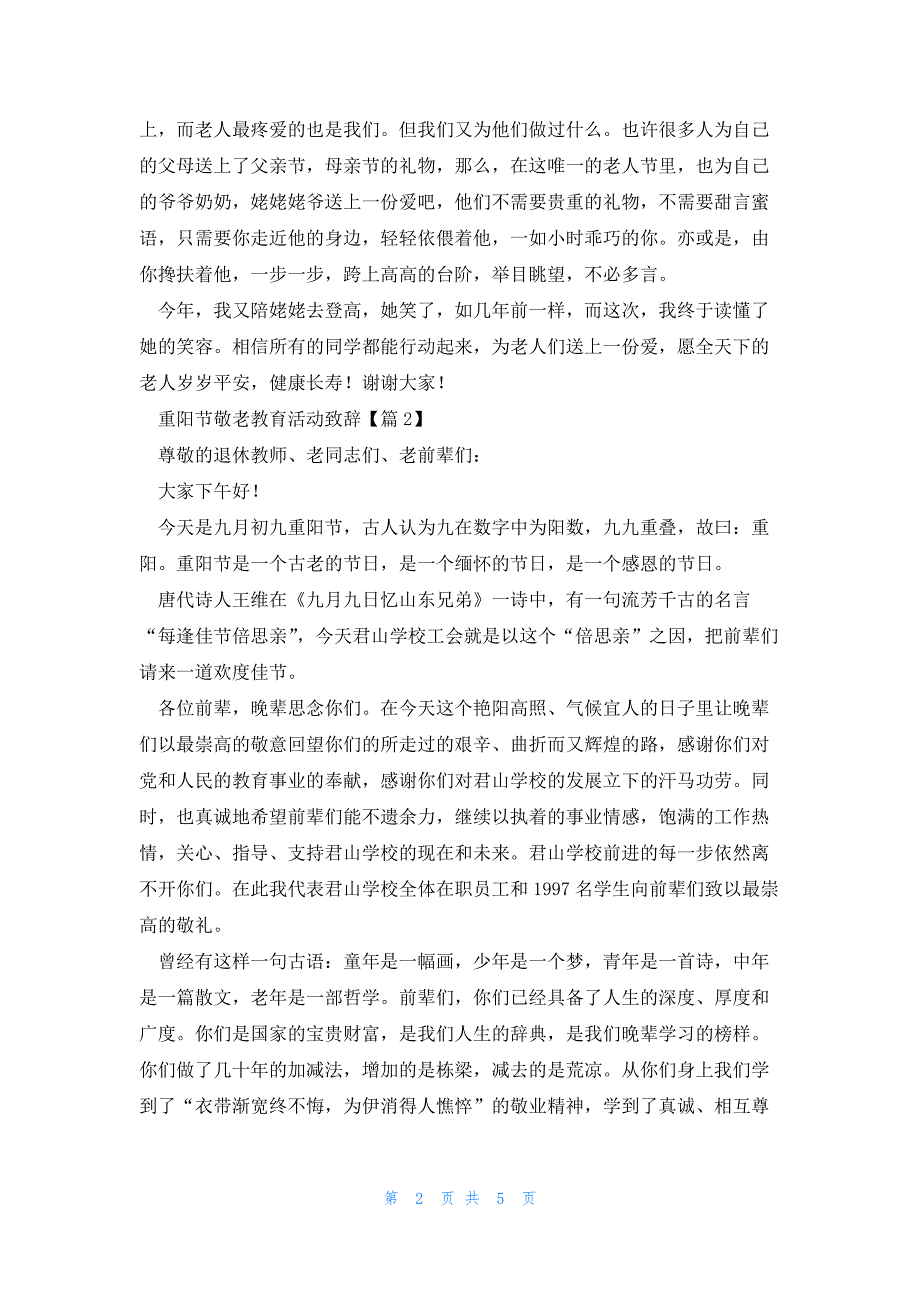 上，而老人最疼爱的也是我们。但我们又为他们做过什么。也许很多人为自己的父母送上了父亲节，母亲节的礼物，那么，在这唯一的老人节里，也为自己的爷爷奶奶，姥姥姥爷送上一份爱吧，他们不需要贵重的礼物，不需要甜言蜜语，只需要你走近他的身边，轻轻依偎着他，一如小时乖巧的你。亦或是，由你搀扶着他，一步一步，跨上高高的台阶，举目眺望，不必多言。

今年，我又陪姥姥去登高，她笑了，如几年前一样，而这次，我终于读懂了她的笑容。相信所有的同学都能行动起来，为老人们送上一份爱，愿全天下的老人岁岁平安，健康长寿！谢谢大家！

重阳节敬老教育活动致辞【篇 2】

尊敬的退休教师、老同志们、老前辈们：

大家下午好！

今天是九月初九重阳节，古人认为九在数字中为阳数，九九重叠，故曰：重阳。重阳节是一个古老的节日，是一个缅怀的节日，是一个感恩的节日。

唐代诗人王维在《九月九日忆山东兄弟》一诗中，有一句流芳千古的名言“每逢佳节倍思亲”，今天君山学校工会就是以这个“倍思亲”之因，把前辈们请来一道欢度佳节。

各位前辈，晚辈思念你们。在今天这个艳阳高照、气候宜人的日子里让晚辈们以最崇高的敬意回望你们的所走过的艰辛、曲折而又辉煌的路，感谢你们对党和人民的教育事业的奉献，感谢你们对君山学校的发展立下的汗马功劳。同时，也真诚地希望前辈们能不遗余力，继续以执着的事业情感，饱满的工作热情，关心、指导、支持君山学校的现在和未来。君山学校前进的每一步依然离不开你们。在此我代表君山学校全体在职员工和 1997 名学生向前辈们致以最崇高的敬礼。

曾经有这样一句古语：童年是一幅画，少年是一个梦，青年是一首诗，中年是一篇散文，老年是一部哲学。前辈们，你们已经具备了人生的深度、厚度和广度。你们是国家的宝贵财富，是我们人生的辞典，是我们晚辈学习的榜样。你们做了几十年的加减法，增加的是栋梁，减去的是荒凉。从你们身上我们学到了“衣带渐宽终不悔，为伊消得人憔悴”的敬业精神，学到了真诚、相互尊

第 2 页 共 5 页